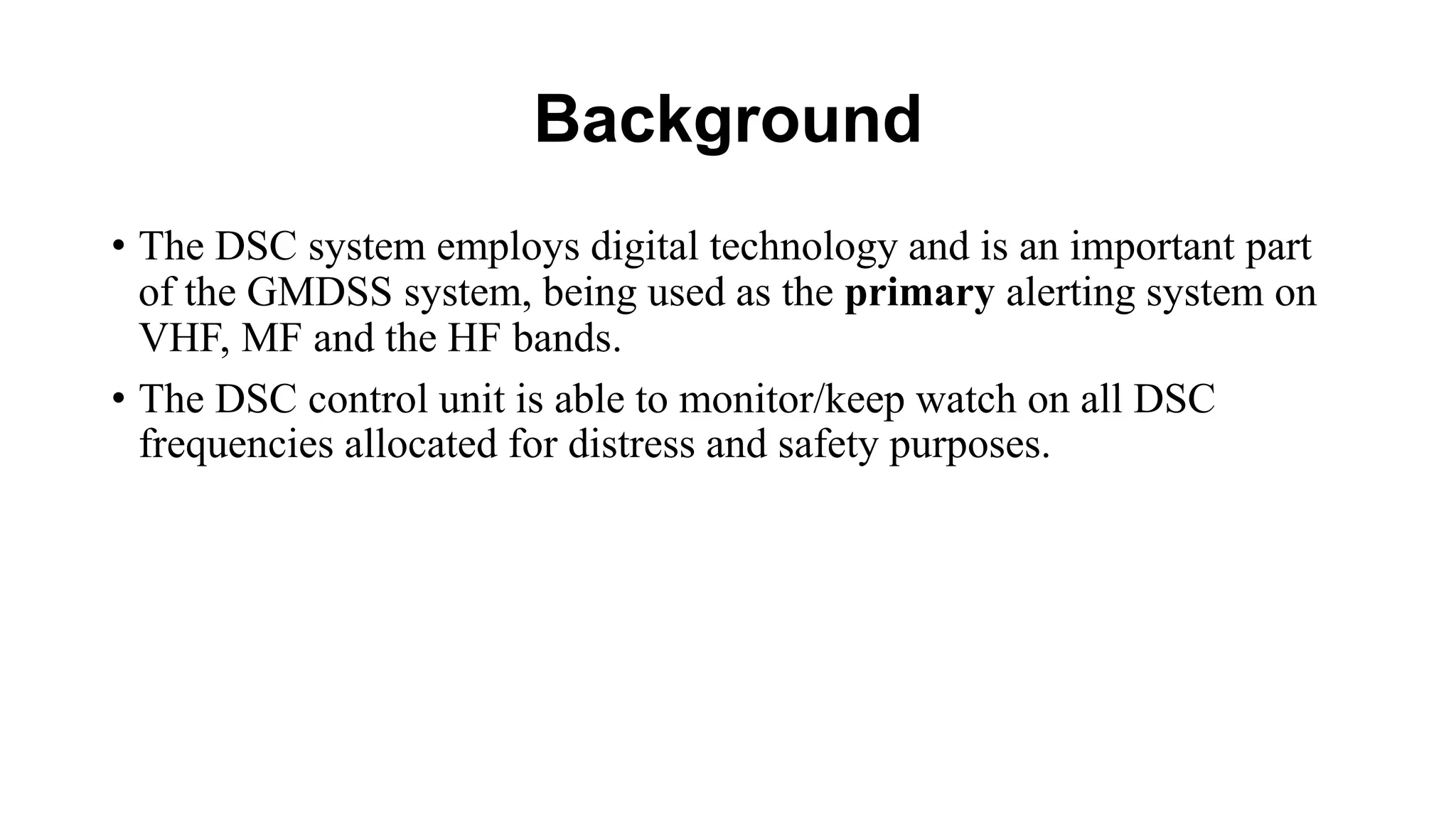 Background

• The DSC system employs digital technology and is an important part of the GMDSS system, being used as the **primary** alerting system on VHF, MF and the HF bands.

• The DSC control unit is able to monitor/keep watch on all DSC frequencies allocated for distress and safety purposes.